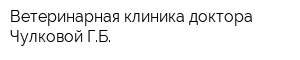 Ветеринарная клиника доктора Чулковой Г.Б.